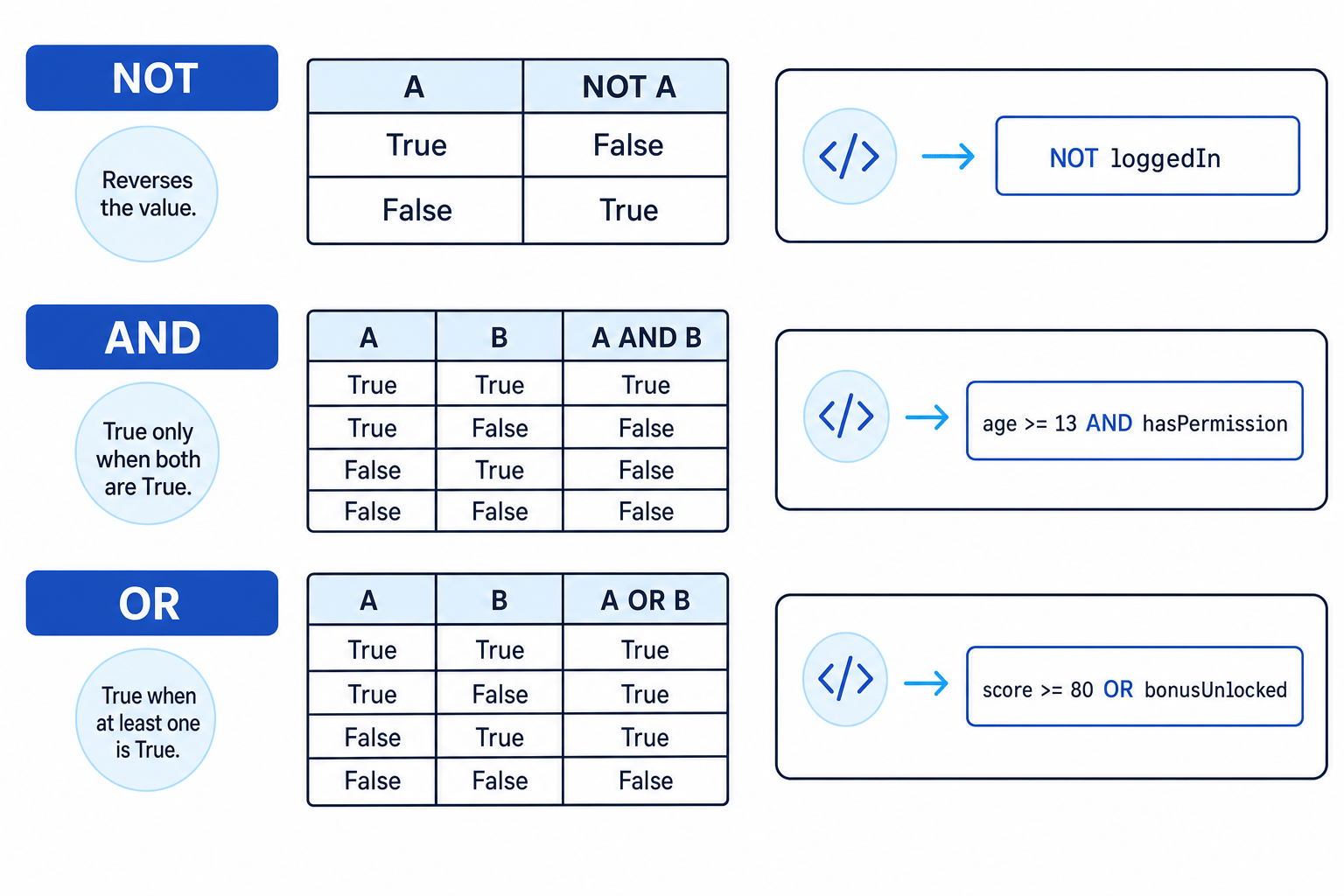 NOT

Reverses the value.

| A | NOT A |
|---|---|
| True | False |
| False | True |

</>

NOT loggedIn

AND

True only when both are True.

| A | B | A AND B |
|---|---|---|
| True | True | True |
| True | False | False |
| False | True | False |
| False | False | False |

</>

age >= 13 AND hasPermission

OR

True when at least one is True.

| A | B | A OR B |
|---|---|---|
| True | True | True |
| True | False | True |
| False | True | True |
| False | False | False |

</>

score >= 80 OR bonusUnlocked